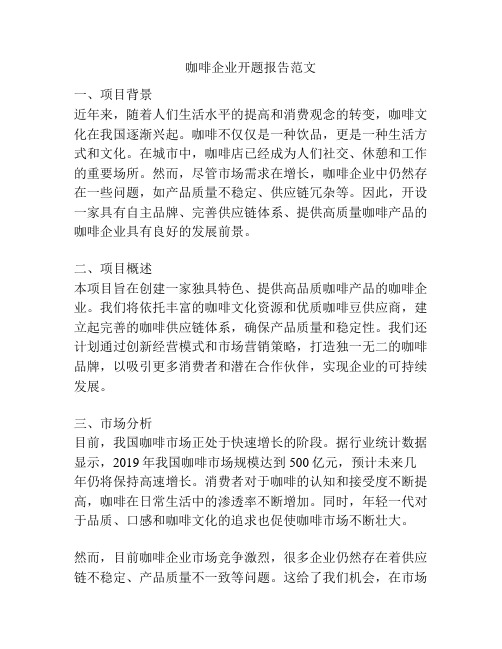 咖啡企业开题报告范文

一、项目背景
近年来，随着人们生活水平的提高和消费观念的转变，咖啡文化在我国逐渐兴起。咖啡不仅仅是一种饮品，更是一种生活方式和文化。在城市中，咖啡店已经成为人们社交、休憩和工作的重要场所。然而，尽管市场需求在增长，咖啡企业中仍然存在一些问题，如产品质量不稳定、供应链冗杂等。因此，开设一家具有自主品牌、完善供应链体系、提供高质量咖啡产品的咖啡企业具有良好的发展前景。

二、项目概述
本项目旨在创建一家独具特色、提供高品质咖啡产品的咖啡企业。我们将依托丰富的咖啡文化资源和优质咖啡豆供应商，建立起完善的咖啡供应链体系，确保产品质量和稳定性。我们还计划通过创新经营模式和市场营销策略，打造独一无二的咖啡品牌，以吸引更多消费者和潜在合作伙伴，实现企业的可持续发展。

三、市场分析
目前，我国咖啡市场正处于快速增长的阶段。据行业统计数据显示，2019 年我国咖啡市场规模达到 500 亿元，预计未来几年仍将保持高速增长。消费者对于咖啡的认知和接受度不断提高，咖啡在日常生活中的渗透率不断增加。同时，年轻一代对于品质、口感和咖啡文化的追求也促使咖啡市场不断壮大。

然而，目前咖啡企业市场竞争激烈，很多企业仍然存在着供应链不稳定、产品质量不一致等问题。这给了我们机会，在市场